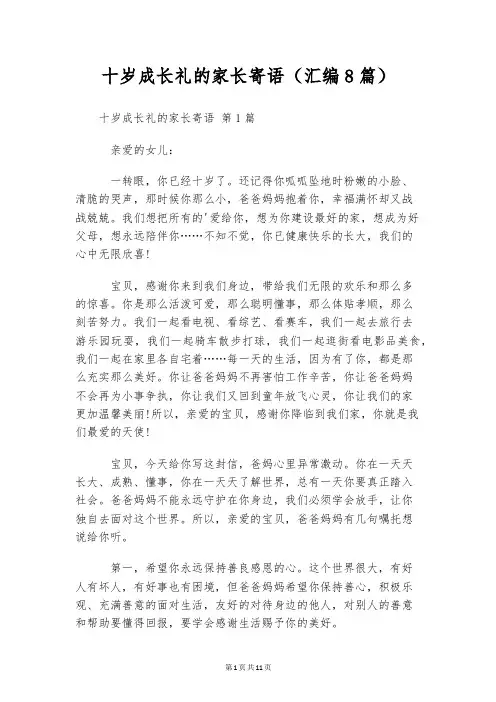 十岁成长礼的家长寄语（汇编8篇）

十岁成长礼的家长寄语 第1篇

亲爱的女儿：

一转眼，你已经十岁了。还记得你呱呱坠地时粉嫩的小脸、清脆的哭声，那时候你那么小，爸爸妈妈抱着你，幸福满怀却又战战兢兢。我们想把所有的'爱给你，想为你建设最好的家，想成为好父母，想永远陪伴你……不知不觉，你已健康快乐的长大，我们的心中无限欣喜！

宝贝，感谢你来到我们身边，带给我们无限的欢乐和那么多的惊喜。你是那么活泼可爱，那么聪明懂事，那么体贴孝顺，那么刻苦努力。我们一起看电视、看综艺、看赛车，我们一起去旅行去游乐园玩耍，我们一起骑车散步打球，我们一起逛街看电影品美食，我们一起在家里各自宅着……每一天的生活，因为有了你，都是那么充实那么美好。你让爸爸妈妈不再害怕工作辛苦，你让爸爸妈妈不会再为小事争执，你让我们又回到童年放飞心灵，你让我们的家更加温馨美丽!所以，亲爱的宝贝，感谢你降临到我们家，你就是我们最爱的天使！

宝贝，今天给你写这封信，爸妈心里异常激动。你在一天天长大、成熟、懂事，你在一天天了解世界，总有一天你要真正踏入社会。爸爸妈妈不能永远守护在你身边，我们必须学会放手，让你独自去面对这个世界。所以，亲爱的宝贝，爸爸妈妈有几句嘱托想说给你听。

第一，希望你永远保持善良感恩的心。这个世界很大，有好人有坏人，有好事也有困境，但爸爸妈妈希望你保持善心，积极乐观、充满善意的面对生活，友好的对待身边的他人，对别人的善意和帮助要懂得回报，要学会感谢生活赐予你的美好。

第1页共11页